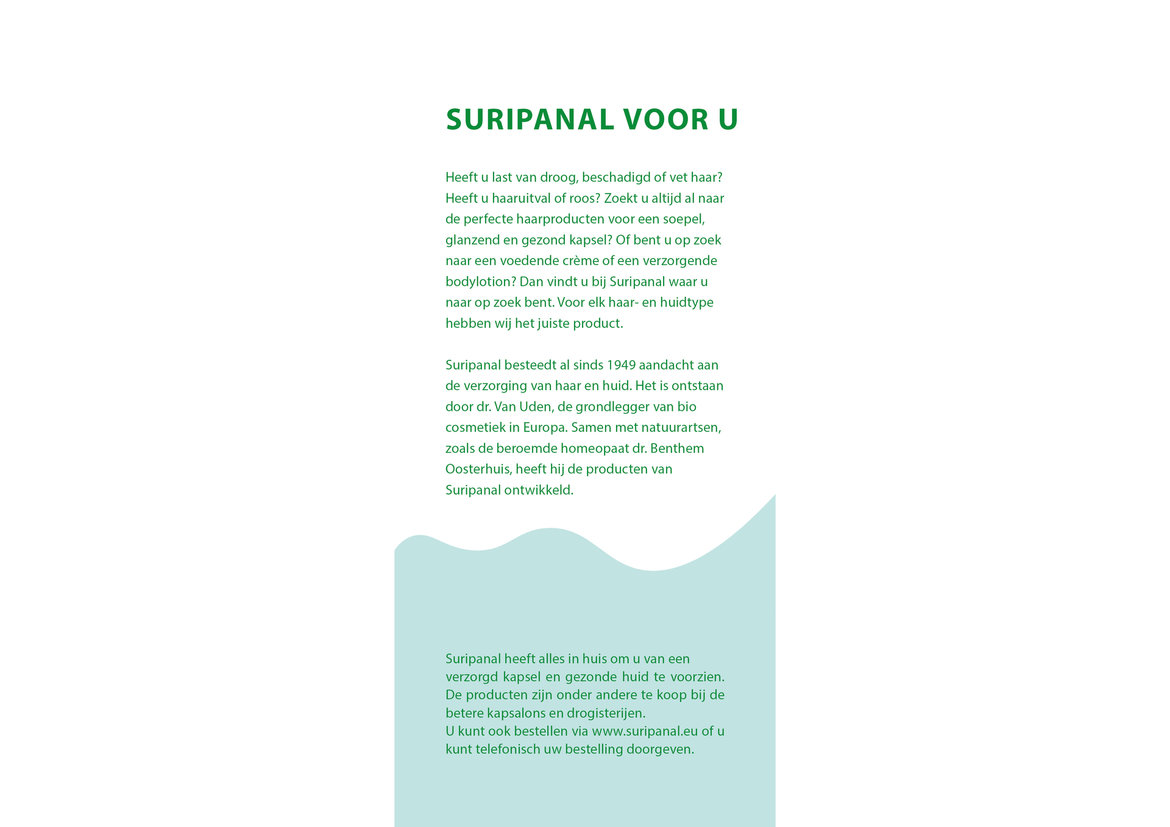 SURIPANAL VOOR U

Heeft u last van droog, beschadigd of vet haar? Heeft u haaruitval of roos? Zoekt u altijd al naar de perfecte haarproducten voor een soepel, glanzend en gezond kapsel? Of bent u op zoek naar een voedende crème of een verzorgende bodylotion? Dan vindt u bij Suripanal waar u naar op zoek bent. Voor elk haar- en huidtype hebben wij het juiste product.

Suripanal besteedt al sinds 1949 aandacht aan de verzorging van haar en huid. Het is ontstaan door dr. Van Uden, de grondlegger van bio cosmetiek in Europa. Samen met natuurartsen, zoals de beroemde homeopaat dr. Benthem Oosterhuis, heeft hij de producten van Suripanal ontwikkeld.

Suripanal heeft alles in huis om u van een verzorgd kapsel en gezonde huid te voorzien. De producten zijn onder andere te koop bij de betere kapsalons en drogisterijen.
U kunt ook bestellen via www.suripanal.eu of u kunt telefonisch uw bestelling doorgeven.